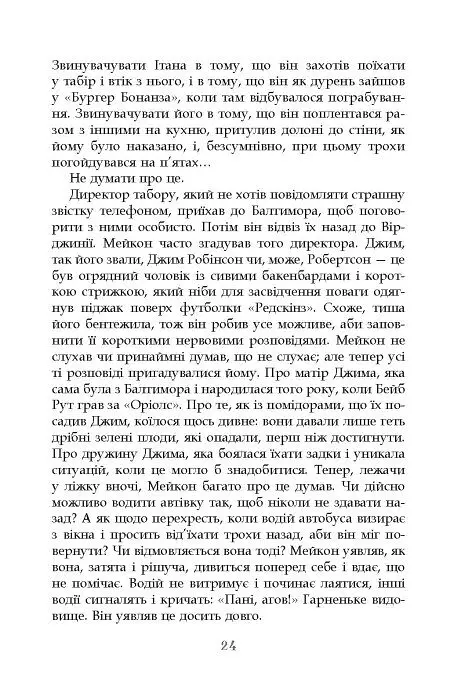 Звинувачувати Ітана в тому, що він захотів поїхати у табір і втік з нього, і в тому, що він як дурень зайшов у «Бургер Бонанза», коли там відбувалося пограбування. Звинувачувати його в тому, що він поплентався разом з іншими на кухню, притулив долоні до стіни, як йому було наказано, і, безсумнівно, при цьому трохи погойдувався на п'ятах…

Не думати про це.

Директор табору, який не хотів повідомляти страшну звістку телефоном, приїхав до Балтимора, щоб поговорити з ними особисто. Потім він відвіз їх назад до Вірджинії. Мейкон часто згадував того директора. Джим, так його звали, Джим Робінсон чи, може, Робертсон — це був огрядний чоловік із сивими бакенбардами і короткою стрижкою, який ніби для засвідчення поваги одягнув піджак поверх футболки «Редскінз». Схоже, тиша його бентежила, тож він робив усе можливе, аби заповнити її короткими нервовими розповідями. Мейкон не слухав чи принаймні думав, що не слухає; але тепер усі ті розповіді пригадувалися йому. Про матір Джима, яка сама була з Балтимора і народилася того року, коли Бейб Рут грав за «Оріолс». Про те, як із помідорами, що їх посадив Джим, коїлося щось дивне: вони давали лише геть дрібні зелені плоди, які опадали, перш ніж достигнути. Про дружину Джима, яка боялася їхати задки і уникала ситуацій, коли це могло б знадобитися. Тепер, лежачи у ліжку вночі, Мейкон багато про це думав. Чи дійсно можливо водити автівку так, щоб ніколи не здавати назад? А як щодо перехресть, коли водій автобуса визирає з вікна і просить від'їхати трохи назад, аби він міг повернути? Чи відмовляється вона тоді? Мейкон уявляв, як вона, затята і рішуча, дивиться поперед себе і вдає, що не помічає. Водій не витримує і починає лаятися, інші водії сигналять і кричать: «Пані, агов!» Гарненьке видовище. Він уявляв це досить довго.

24